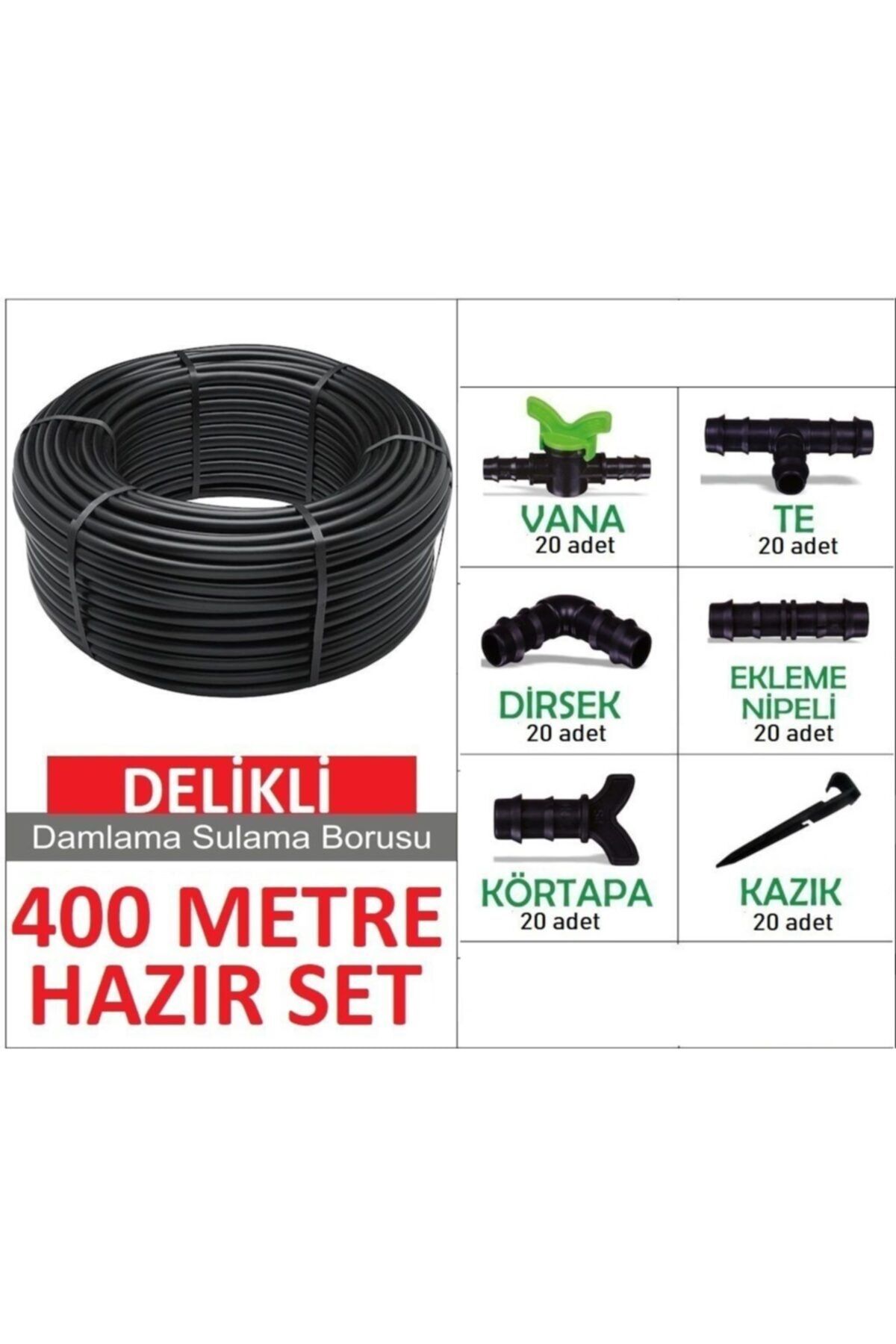 DELİKLİ
Damlama Sulama Borusu
400 METRE
HAZIR SET

VANA
20 adet

TE
20 adet

DİRSEK
20 adet

EKLEME
NİPELİ
20 adet

KÖRTAPA
20 adet

KAZIK
20 adet